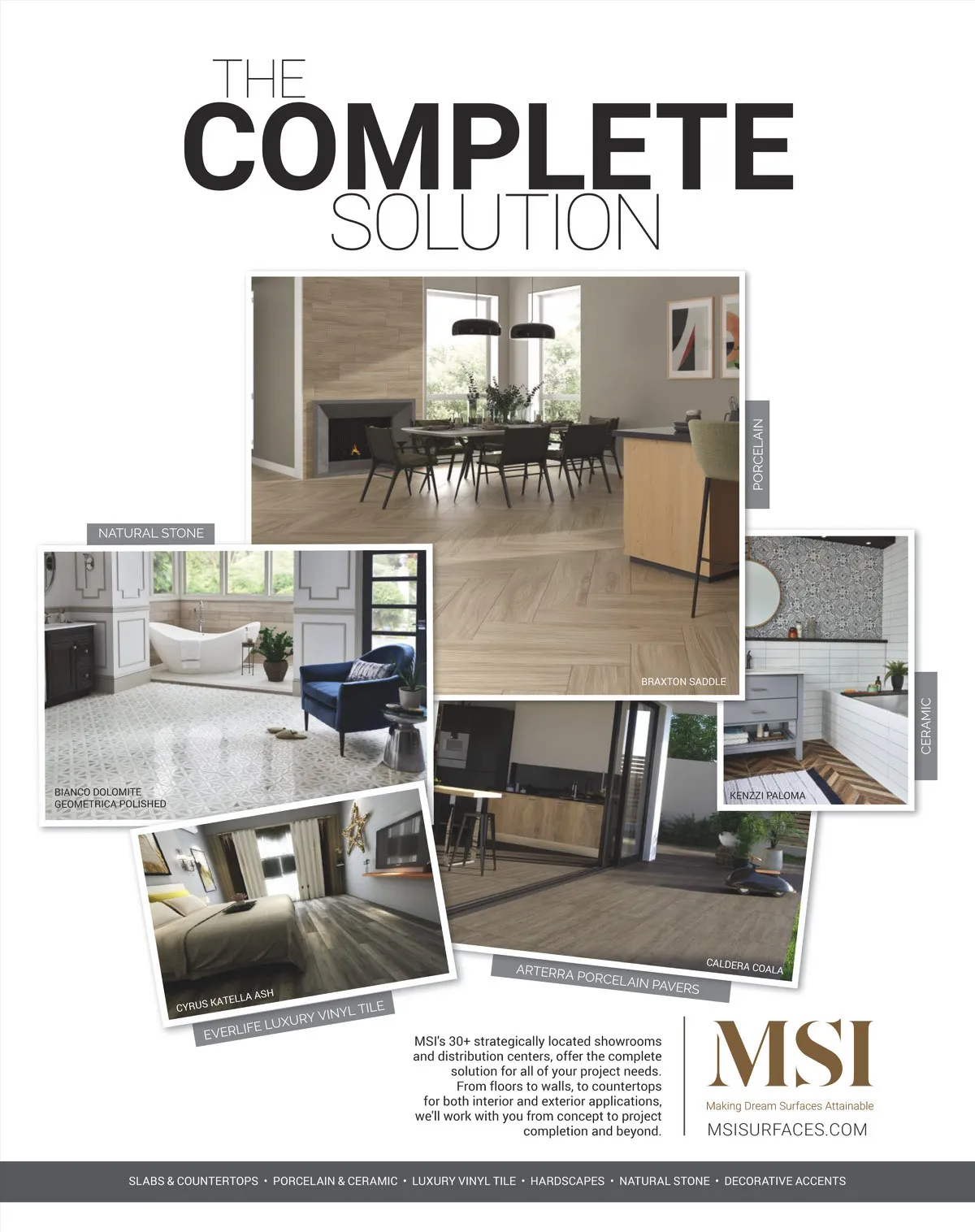 THE
COMPLETE
SOLUTION

PORCELAIN

BRAXTON SADDLE

NATURAL STONE

BIANCO DOLOMITE
GEOMETRICA POLISHED

CERAMIC

KENZZI PALOMA

CYRUS KATELLA ASH

EVERLIFE LUXURY VINYL TILE

CALDERA COALA

ARTERRA PORCELAIN PAVERS

MSI's 30+ strategically located showrooms and distribution centers, offer the complete solution for all of your project needs. From floors to walls, to countertops for both interior and exterior applications, we'll work with you from concept to project completion and beyond.

MSI
Making Dream Surfaces Attainable
MSISURFACES.COM

SLABS & COUNTERTOPS • PORCELAIN & CERAMIC • LUXURY VINYL TILE • HARDSCAPES • NATURAL STONE • DECORATIVE ACCENTS